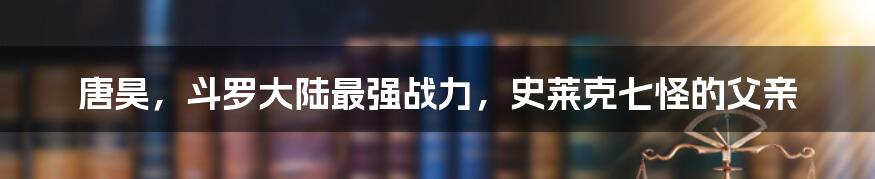 唐昊，斗罗大陆最强战力，史莱克七怪的父亲